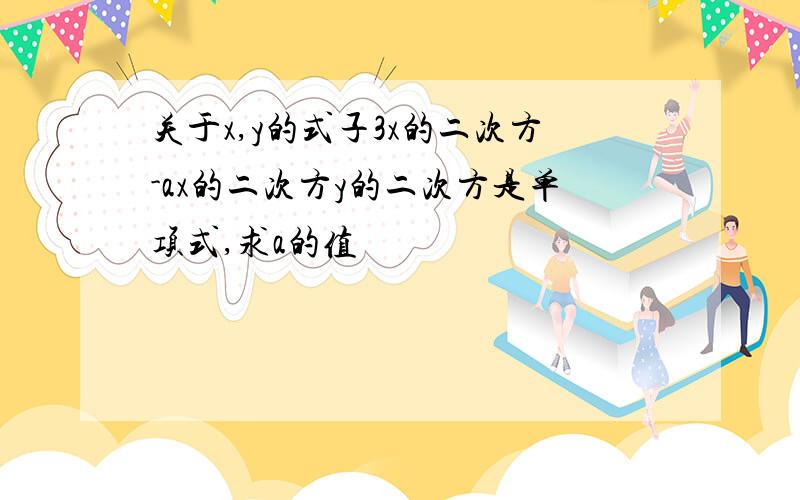 关于x,y的式子3x的二次方-ax的二次方y的二次方是单项式,求a的值